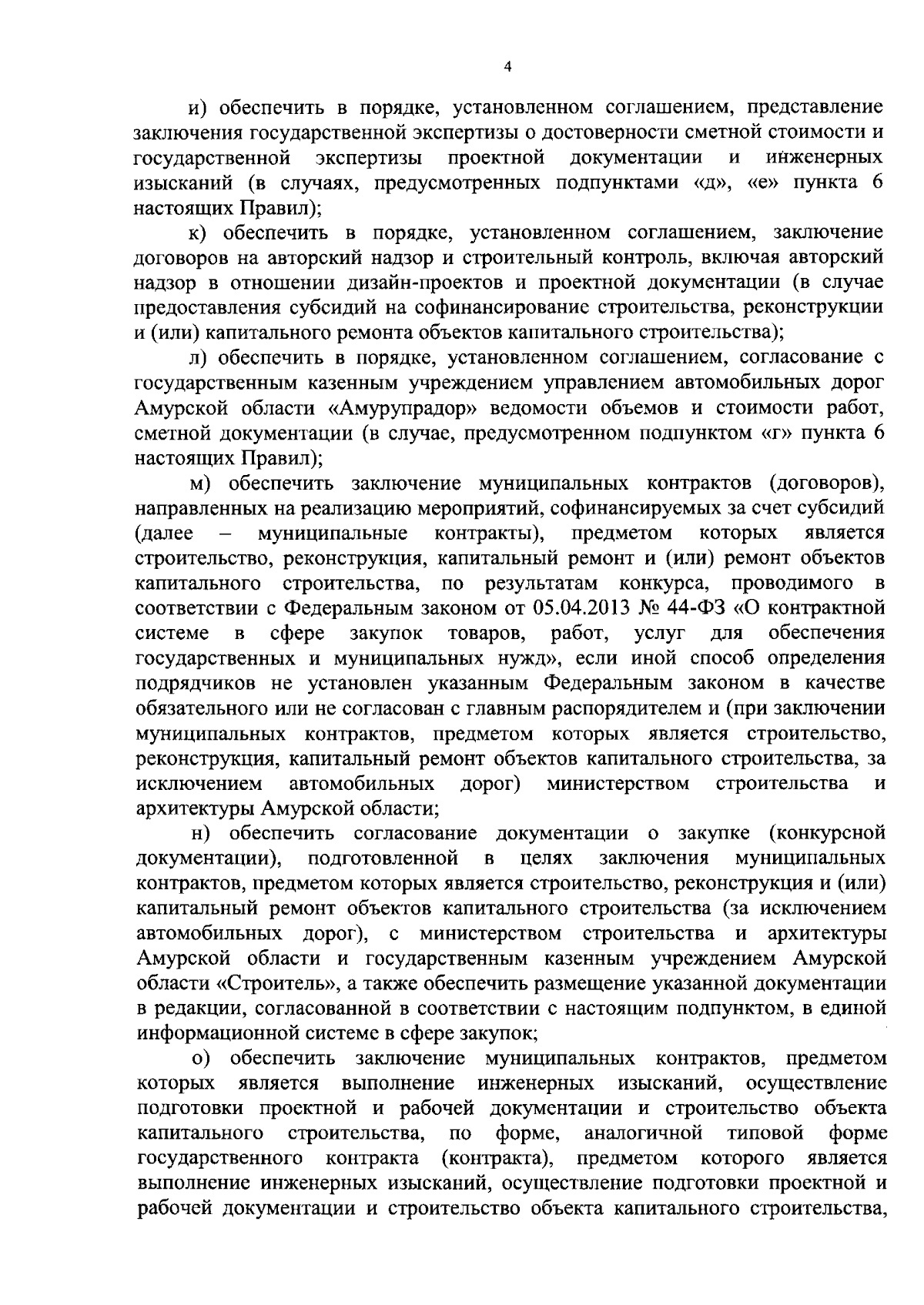 4

и) обеспечить в порядке, установленном соглашением, представление заключения государственной экспертизы о достоверности сметной стоимости и государственной экспертизы проектной документации и инженерных изысканий (в случаях, предусмотренных подпунктами «д», «е» пункта 6 настоящих Правил);

к) обеспечить в порядке, установленном соглашением, заключение договоров на авторский надзор и строительный контроль, включая авторский надзор в отношении дизайн-проектов и проектной документации (в случае предоставления субсидий на софинансирование строительства, реконструкции и (или) капитального ремонта объектов капитального строительства);

л) обеспечить в порядке, установленном соглашением, согласование с государственным казенным учреждением управлением автомобильных дорог Амурской области «Амурупрадор» ведомости объемов и стоимости работ, сметной документации (в случае, предусмотренном подпунктом «г» пункта 6 настоящих Правил);

м) обеспечить заключение муниципальных контрактов (договоров), направленных на реализацию мероприятий, софинансируемых за счет субсидий (далее – муниципальные контракты), предметом которых является строительство, реконструкция, капитальный ремонт и (или) ремонт объектов капитального строительства, по результатам конкурса, проводимого в соответствии с Федеральным законом от 05.04.2013 № 44-ФЗ «О контрактной системе в сфере закупок товаров, работ, услуг для обеспечения государственных и муниципальных нужд», если иной способ определения подрядчиков не установлен указанным Федеральным законом в качестве обязательного или не согласован с главным распорядителем и (при заключении муниципальных контрактов, предметом которых является строительство, реконструкция, капитальный ремонт объектов капитального строительства, за исключением автомобильных дорог) министерством строительства и архитектуры Амурской области;

н) обеспечить согласование документации о закупке (конкурсной документации), подготовленной в целях заключения муниципальных контрактов, предметом которых является строительство, реконструкция и (или) капитальный ремонт объектов капитального строительства (за исключением автомобильных дорог), с министерством строительства и архитектуры Амурской области и государственным казенным учреждением Амурской области «Строитель», а также обеспечить размещение указанной документации в редакции, согласованной в соответствии с настоящим подпунктом, в единой информационной системе в сфере закупок;

о) обеспечить заключение муниципальных контрактов, предметом которых является выполнение инженерных изысканий, осуществление подготовки проектной и рабочей документации и строительство объекта капитального строительства, по форме, аналогичной типовой форме государственного контракта (контракта), предметом которого является выполнение инженерных изысканий, осуществление подготовки проектной и рабочей документации и строительство объекта капитального строительства,